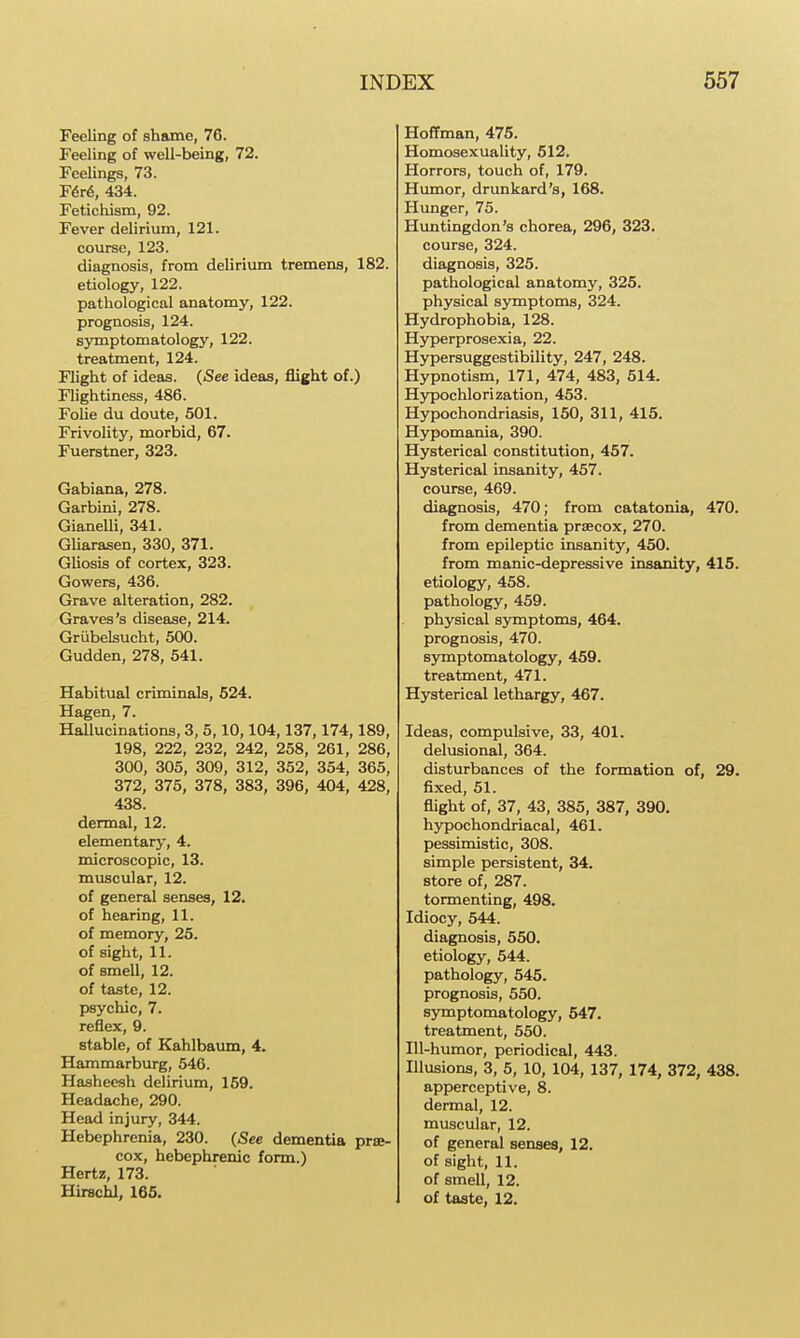 INDEX 557

Feeling of shame, 76.
Feeling of well-being, 72.
Feelings, 73.
Féré, 434.
Fetichism, 92.
Fever delirium, 121.
course, 123.
diagnosis, from delirium tremens, 182.
etiology, 122.
pathological anatomy, 122.
prognosis, 124.
symptomatology, 122.
treatment, 124.
Flight of ideas. (See ideas, flight of.)
Flightiness, 486.
Folie du doute, 501.
Frivolity, morbid, 67.
Fuerstner, 323.

Gabiana, 278.
Garbini, 278.
Gianelli, 341.
Gliarasen, 330, 371.
Gliosis of cortex, 323.
Gowers, 436.
Grave alteration, 282.
Graves's disease, 214.
Grübelsucht, 500.
Gudden, 278, 541.

Habitual criminals, 524.
Hagen, 7.
Hallucinations, 3, 5, 10, 104, 137, 174, 189, 198, 222, 232, 242, 258, 261, 286, 300, 305, 309, 312, 352, 354, 365, 372, 375, 378, 383, 396, 404, 428, 438.
dermal, 12.
elementary, 4.
microscopic, 13.
muscular, 12.
of general senses, 12.
of hearing, 11.
of memory, 25.
of sight, 11.
of smell, 12.
of taste, 12.
psychic, 7.
reflex, 9.
stable, of Kahlbaum, 4.
Hammarburg, 546.
Hasheesh delirium, 159.
Headache, 290.
Head injury, 344.
Hebephrenia, 230. (See dementia præcox, hebephrenic form.)
Hertz, 173.
Hirschl, 165.

Hoffman, 475.
Homosexuality, 512.
Horrors, touch of, 179.
Humor, drunkard's, 168.
Hunger, 75.
Huntingdon's chorea, 296, 323.
course, 324.
diagnosis, 325.
pathological anatomy, 325.
physical symptoms, 324.
Hydrophobia, 128.
Hyperprosexia, 22.
Hypersuggestibility, 247, 248.
Hypnotism, 171, 474, 483, 514.
Hypochlorization, 453.
Hypochondriasis, 150, 311, 415.
Hypomania, 390.
Hysterical constitution, 457.
Hysterical insanity, 457.
course, 469.
diagnosis, 470; from catatonia, 470.
from dementia præcox, 270.
from epileptic insanity, 450.
from manic-depressive insanity, 415.
etiology, 458.
pathology, 459.
physical symptoms, 464.
prognosis, 470.
symptomatology, 459.
treatment, 471.
Hysterical lethargy, 467.

Ideas, compulsive, 33, 401.
delusional, 364.
disturbances of the formation of, 29.
fixed, 51.
flight of, 37, 43, 385, 387, 390.
hypochondriacal, 461.
pessimistic, 308.
simple persistent, 34.
store of, 287.
tormenting, 498.
Idiocy, 544.
diagnosis, 550.
etiology, 544.
pathology, 545.
prognosis, 550.
symptomatology, 547.
treatment, 550.
Ill-humor, periodical, 443.
Illusions, 3, 5, 10, 104, 137, 174, 372, 438.
apperceptive, 8.
dermal, 12.
muscular, 12.
of general senses, 12.
of sight, 11.
of smell, 12.
of taste, 12.